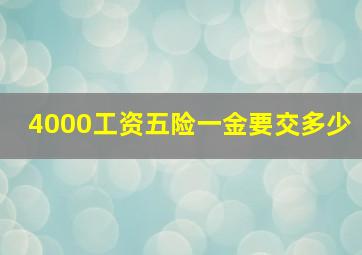 4000工资五险一金要交多少